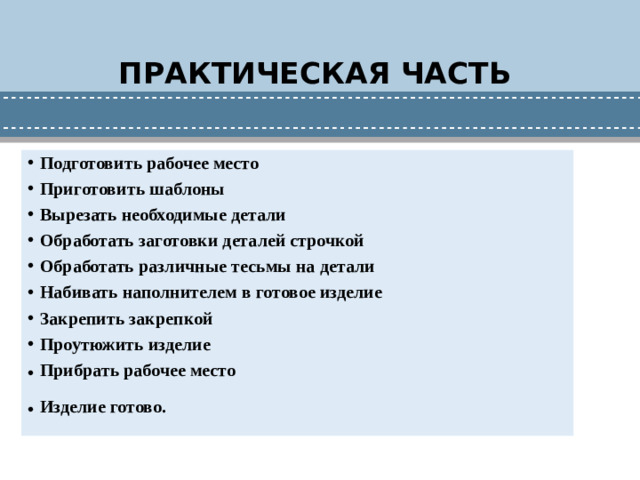 ПРАКТИЧЕСКАЯ ЧАСТЬ

• Подготовить рабочее место
• Приготовить шаблоны
• Вырезать необходимые детали
• Обработать заготовки деталей строчкой
• Обработать различные тесьмы на детали
• Набивать наполнителем в готовое изделие
• Закрепить закрепкой
• Проутюжить изделие
• Прибрать рабочее место

• Изделие готово.